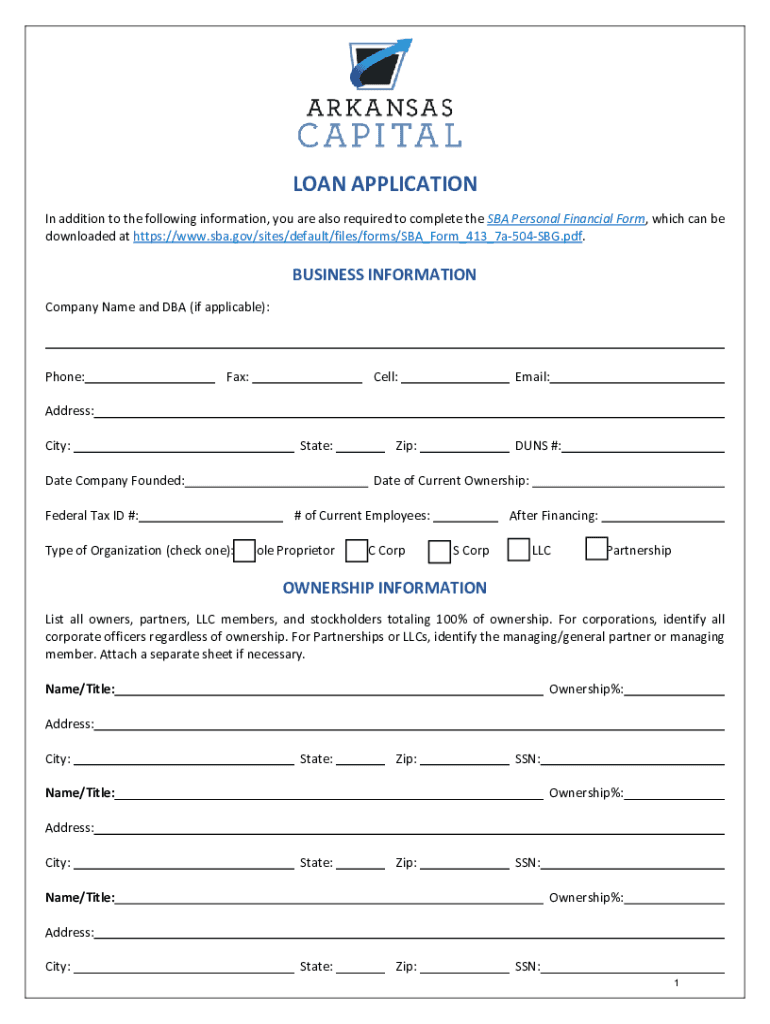 ARKANSAS CAPITAL

LOAN APPLICATION

In addition to the following information, you are also required to complete the SBA Personal Financial Form, which can be downloaded at https://www.sba.gov/sites/default/files/forms/SBA_Form_413_7a-504-SBG.pdf.

BUSINESS INFORMATION

Company Name and DBA (if applicable):

Phone: Fax: Cell: Email:

Address:

City: State: Zip: DUNS #:

Date Company Founded: Date of Current Ownership:

Federal Tax ID #: # of Current Employees: After Financing:

Type of Organization (check one): ole Proprietor C Corp S Corp LLC Partnership

OWNERSHIP INFORMATION

List all owners, partners, LLC members, and stockholders totaling 100% of ownership. For corporations, identify all corporate officers regardless of ownership. For Partnerships or LLCs, identify the managing/general partner or managing member. Attach a separate sheet if necessary.

Name/Title: Ownership%:

Address:

City: State: Zip: SSN:

Name/Title: Ownership%:

Address:

City: State: Zip: SSN:

Name/Title: Ownership%:

Address:

City: State: Zip: SSN:

1